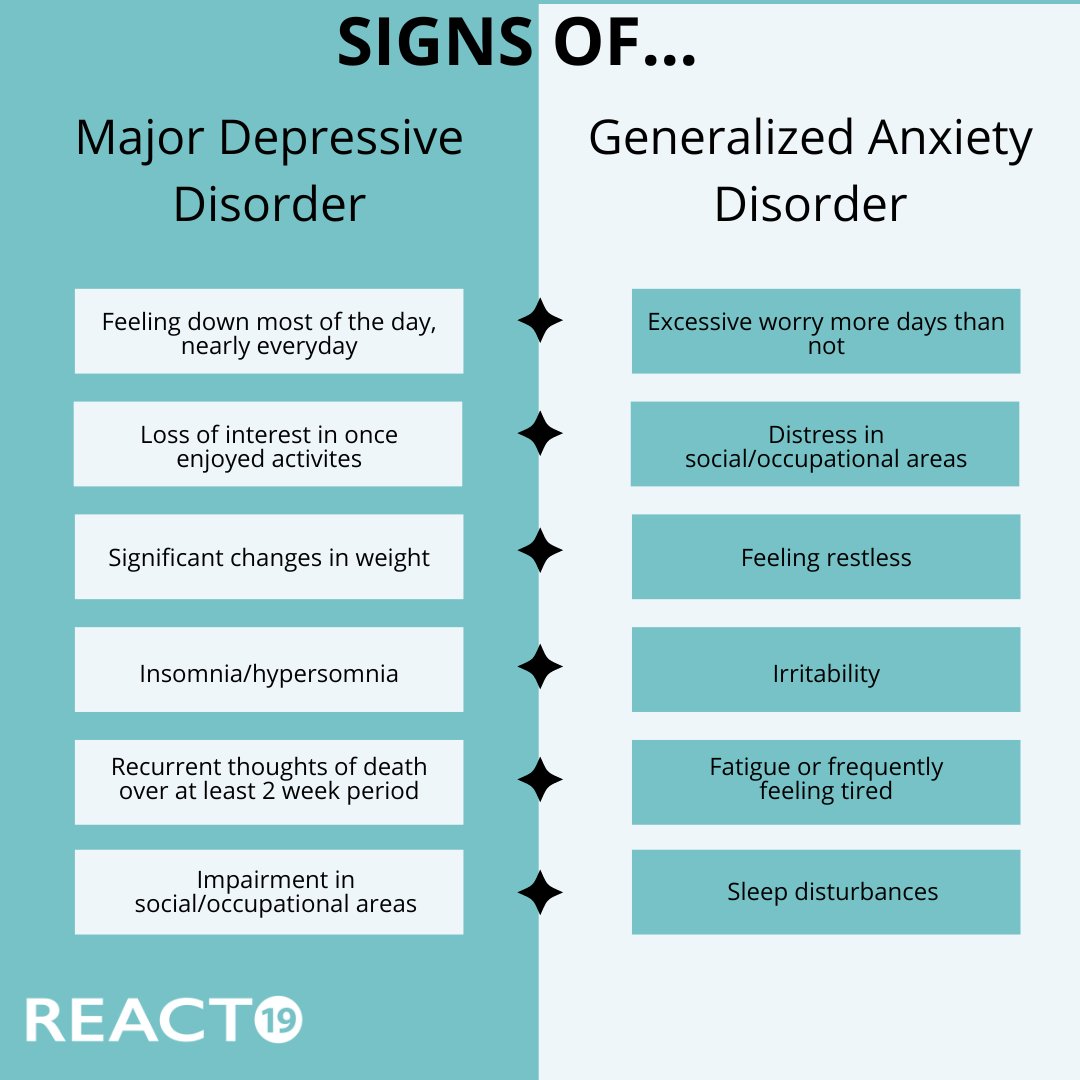 SIGNS OF...

Major Depressive Disorder

Feeling down most of the day, nearly everyday

Loss of interest in once enjoyed activites

Significant changes in weight

Insomnia/hypersomnia

Recurrent thoughts of death over at least 2 week period

Impairment in social/occupational areas

Generalized Anxiety Disorder

Excessive worry more days than not

Distress in social/occupational areas

Feeling restless

Irritability

Fatigue or frequently feeling tired

Sleep disturbances

REACT19